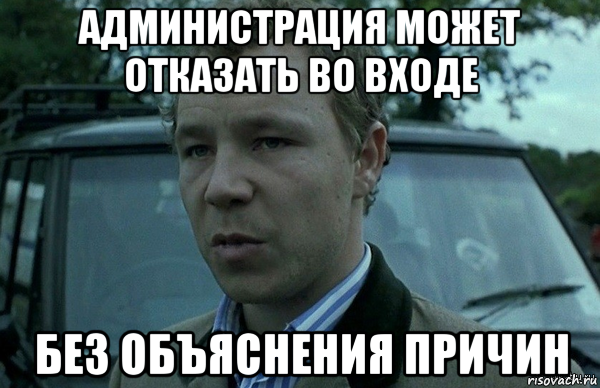 АДМИНИСТРАЦИЯ МОЖЕТ ОТКАЗАТЬ ВО ВХОДЕ

БЕЗ ОБЪЯСНЕНИЯ ПРИЧИН

risovach.ru